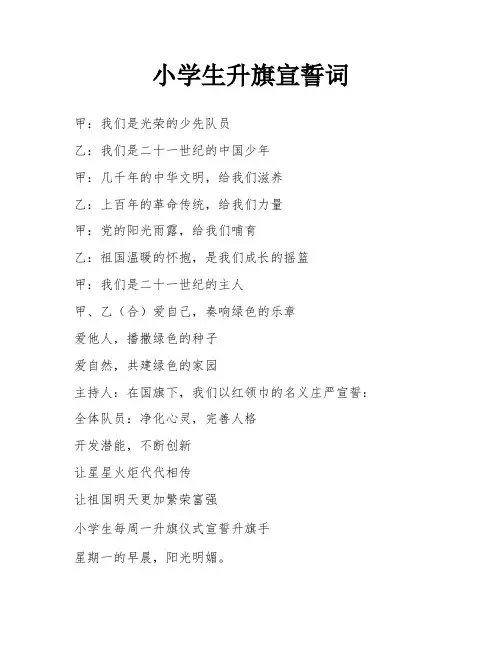 小学生升旗宣誓词

甲：我们是光荣的少先队员

乙：我们是二十一世纪的中国少年

甲：几千年的中华文明，给我们滋养

乙：上百年的革命传统，给我们力量

甲：党的阳光雨露，给我们哺育

乙：祖国温暖的怀抱，是我们成长的摇篮

甲：我们是二十一世纪的主人

甲、乙（合）爱自己，奏响绿色的乐章

爱他人，播撒绿色的种子

爱自然，共建绿色的家园

主持人：在国旗下，我们以红领巾的名义庄严宣誓：

全体队员：净化心灵，完善人格

开发潜能，不断创新

让星星火炬代代相传

让祖国明天更加繁荣富强

小学生每周一升旗仪式宣誓升旗手

星期一的早晨，阳光明媚。